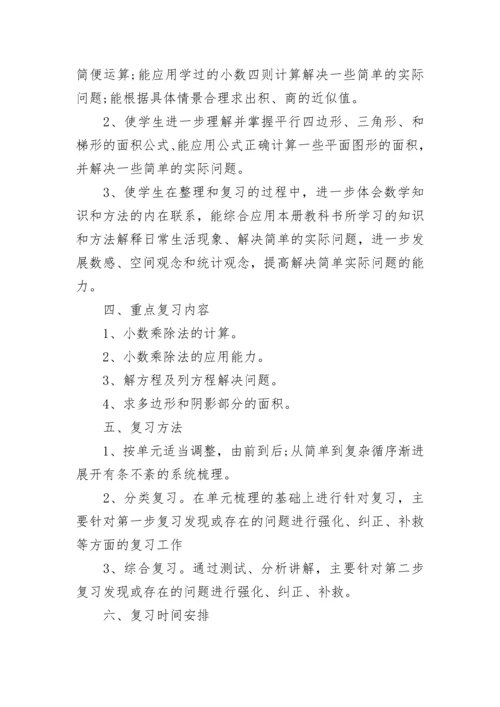 简便运算;能应用学过的小数四则计算解决一些简单的实际问题;能根据具体情景合理求出积、商的近似值。

2、使学生进一步理解并掌握平行四边形、三角形、和梯形的面积公式、能应用公式正确计算一些平面图形的面积，并解决一些简单的实际问题。

3、使学生在整理和复习的过程中，进一步体会数学知识和方法的内在联系，能综合应用本册教科书所学习的知识和方法解释日常生活现象、解决简单的实际问题，进一步发展数感、空间观念和统计观念，提高解决简单实际问题的能力。

四、重点复习内容

1、小数乘除法的计算。

2、小数乘除法的应用能力。

3、解方程及列方程解决问题。

4、求多边形和阴影部分的面积。

五、复习方法

1、按单元适当调整，由前到后;从简单到复杂循序渐进展开有条不紊的系统梳理。

2、分类复习。在单元梳理的基础上进行针对复习，主要针对第一步复习发现或存在的问题进行强化、纠正、补救等方面的复习工作

3、综合复习。通过测试、分析讲解，主要针对第二步复习发现或存在的问题进行强化、纠正、补救。

六、复习时间安排